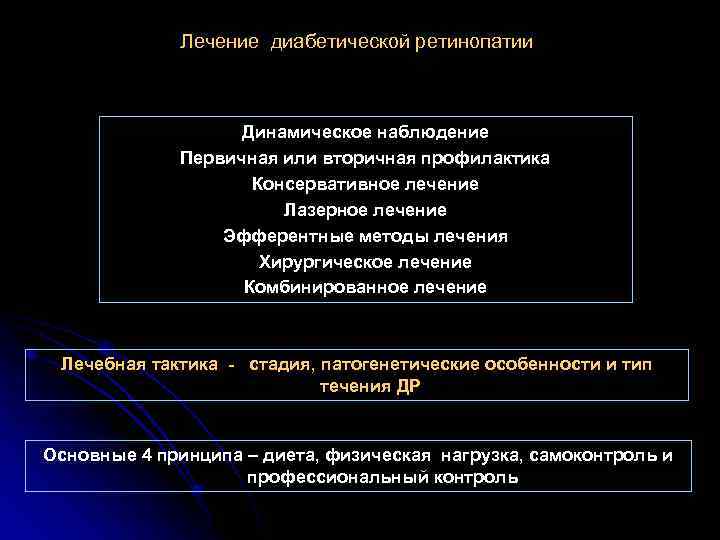 Лечение диабетической ретинопатии

Динамическое наблюдение
Первичная или вторичная профилактика
Консервативное лечение
Лазерное лечение
Эфферентные методы лечения
Хирургическое лечение
Комбинированное лечение

Лечебная тактика - стадия, патогенетические особенности и тип течения ДР

Основные 4 принципа – диета, физическая нагрузка, самоконтроль и профессиональный контроль